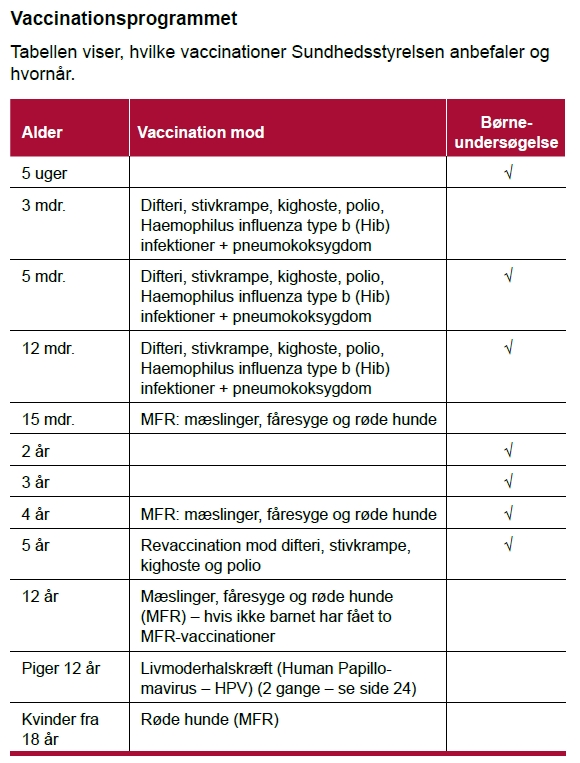 Vaccinationsprogrammet

Tabellen viser, hvilke vaccinationer Sundhedsstyrelsen anbefaler og hvornår.

| Alder | Vaccination mod | Børne-undersøgelse |
|---|---|---|
| 5 uger | | √ |
| 3 mdr. | Difteri, stivkrampe, kighoste, polio, Haemophilus influenza type b (Hib) infektioner + pneumokoksygdom | |
| 5 mdr. | Difteri, stivkrampe, kighoste, polio, Haemophilus influenza type b (Hib) infektioner + pneumokoksygdom | √ |
| 12 mdr. | Difteri, stivkrampe, kighoste, polio, Haemophilus influenza type b (Hib) infektioner + pneumokoksygdom | √ |
| 15 mdr. | MFR: mæslinger, fåresyge og røde hunde | |
| 2 år | | √ |
| 3 år | | √ |
| 4 år | MFR: mæslinger, fåresyge og røde hunde | √ |
| 5 år | Revaccination mod difteri, stivkrampe, kighoste og polio | √ |
| 12 år | Mæslinger, fåresyge og røde hunde (MFR) – hvis ikke barnet har fået to MFR-vaccinationer | |
| Piger 12 år | Livmoderhalskræft (Human Papillomavirus – HPV) (2 gange – se side 24) | |
| Kvinder fra 18 år | Røde hunde (MFR) | |